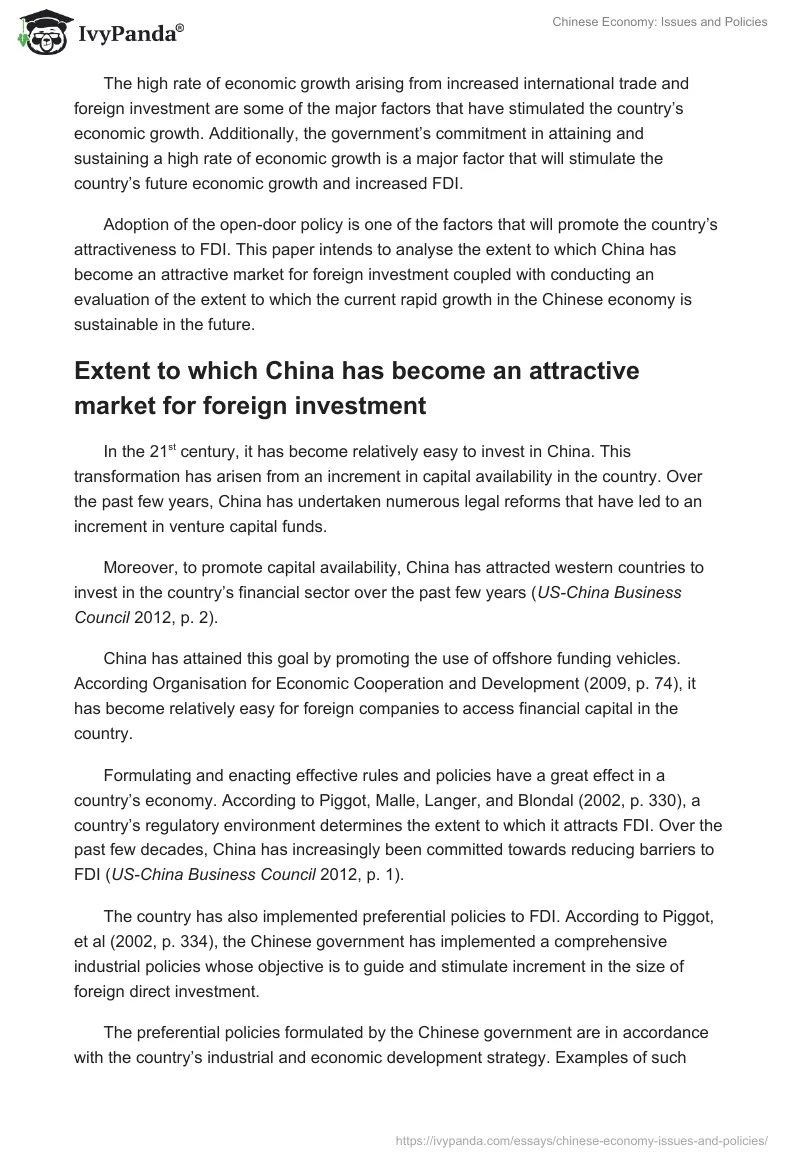 IvyPanda®

Chinese Economy: Issues and Policies

The high rate of economic growth arising from increased international trade and foreign investment are some of the major factors that have stimulated the country's economic growth. Additionally, the government's commitment in attaining and sustaining a high rate of economic growth is a major factor that will stimulate the country's future economic growth and increased FDI.

Adoption of the open-door policy is one of the factors that will promote the country's attractiveness to FDI. This paper intends to analyse the extent to which China has become an attractive market for foreign investment coupled with conducting an evaluation of the extent to which the current rapid growth in the Chinese economy is sustainable in the future.

Extent to which China has become an attractive market for foreign investment

In the 21$^{st}$ century, it has become relatively easy to invest in China. This transformation has arisen from an increment in capital availability in the country. Over the past few years, China has undertaken numerous legal reforms that have led to an increment in venture capital funds.

Moreover, to promote capital availability, China has attracted western countries to invest in the country's financial sector over the past few years (US-China Business Council 2012, p. 2).

China has attained this goal by promoting the use of offshore funding vehicles. According Organisation for Economic Cooperation and Development (2009, p. 74), it has become relatively easy for foreign companies to access financial capital in the country.

Formulating and enacting effective rules and policies have a great effect in a country's economy. According to Piggot, Malle, Langer, and Blondal (2002, p. 330), a country's regulatory environment determines the extent to which it attracts FDI. Over the past few decades, China has increasingly been committed towards reducing barriers to FDI (US-China Business Council 2012, p. 1).

The country has also implemented preferential policies to FDI. According to Piggot, et al (2002, p. 334), the Chinese government has implemented a comprehensive industrial policies whose objective is to guide and stimulate increment in the size of foreign direct investment.

The preferential policies formulated by the Chinese government are in accordance with the country's industrial and economic development strategy. Examples of such

https://ivypanda.com/essays/chinese-economy-issues-and-policies/